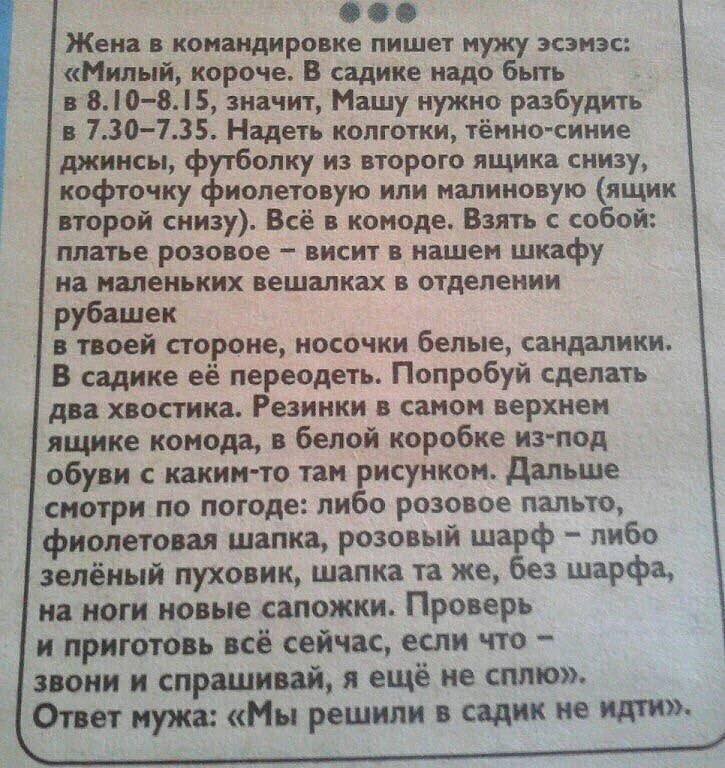 Жена в командировке пишет мужу эсэмэс: «Милый, короче. В садике надо быть в 8.10–8.15, значит, Машу нужно разбудить в 7.30–7.35. Надеть колготки, тёмно-синие джинсы, футболку из второго ящика снизу, кофточку фиолетовую или малиновую (ящик второй снизу). Всё в комоде. Взять с собой: платье розовое – висит в нашем шкафу на маленьких вешалках в отделении рубашек
в твоей стороне, носочки белые, сандалики. В садике её переодеть. Попробуй сделать два хвостика. Резинки в самом верхнем ящике комода, в белой коробке из-под обуви с каким-то там рисунком. Дальше смотри по погоде: либо розовое пальто, фиолетовая шапка, розовый шарф – либо зелёный пуховик, шапка та же, без шарфа, на ноги новые сапожки. Проверь и приготовь всё сейчас, если что – звони и спрашивай, я ещё не сплю».
Ответ мужа: «Мы решили в садик не идти».